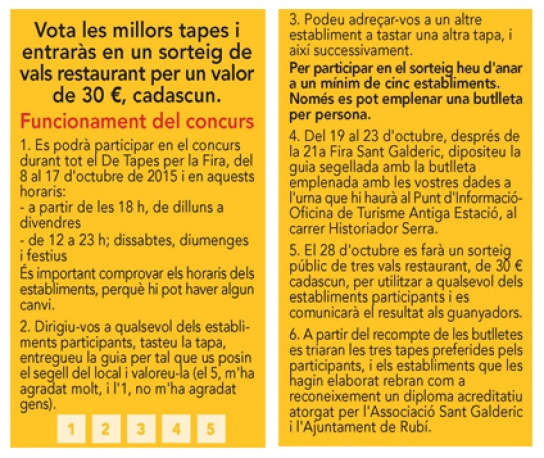 Vota les millors tapes i entraràs en un sorteig de vals restaurant per un valor de 30 €, cadascun.

Funcionament del concurs

1. Es podrà participar en el concurs durant tot el De Tapes per la Fira, del 8 al 17 d'octubre de 2015 i en aquests horaris:
- a partir de les 18 h, de dilluns a divendres
- de 12 a 23 h; dissabtes, diumenges i festius
És important comprovar els horaris dels establiments, perquè hi pot haver algun canvi.

2. Dirigiu-vos a qualsevol dels establiments participants, tasteu la tapa, entregueu la guia per tal que us posin el segell del local i valoreu-la (el 5, m'ha agradat molt, i l'1, no m'ha agradat gens).

1 2 3 4 5

3. Podeu adreçar-vos a un altre establiment a tastar una altra tapa, i així successivament.
Per participar en el sorteig heu d'anar a un mínim de cinc establiments. Només es pot emplenar una butlleta per persona.

4. Del 19 al 23 d'octubre, després de la 21a Fira Sant Galderic, dipositeu la guia segellada amb la butlleta emplenada amb les vostres dades a l'urna que hi haurà al Punt d'Informació-Oficina de Turisme Antiga Estació, al carrer Historiador Serra.

5. El 28 d'octubre es farà un sorteig públic de tres vals restaurant, de 30 € cadascun, per utilitzar a qualsevol dels establiments participants i es comunicarà el resultat als guanyadors.

6. A partir del recompte de les butlletes es triaran les tres tapes preferides pels participants, i els establiments que les hagin elaborat rebran com a reconeixement un diploma acreditatiu atorgat per l'Associació Sant Galderic i l'Ajuntament de Rubí.